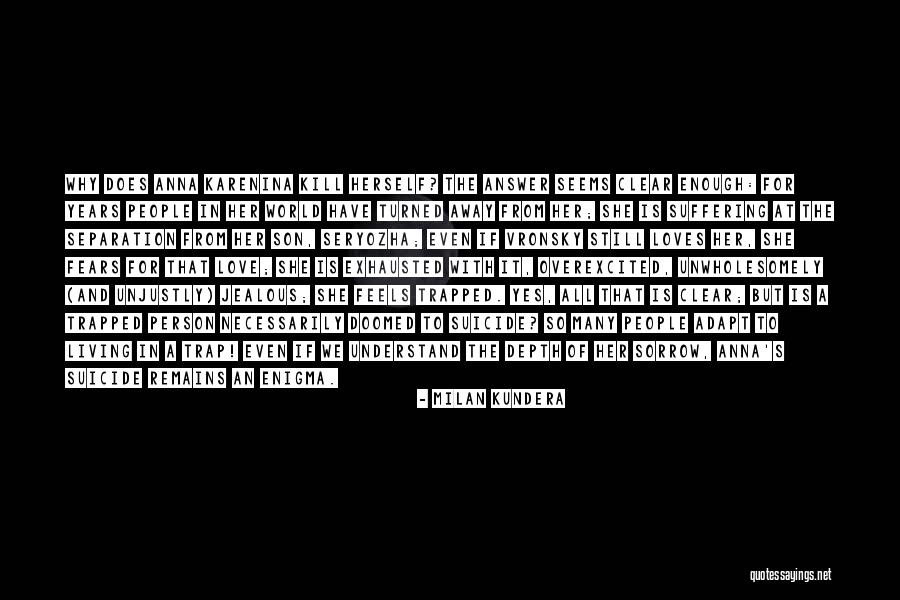 WHY DOES ANNA KARENINA KILL HERSELF? THE ANSWER SEEMS CLEAR ENOUGH: FOR YEARS PEOPLE IN HER WORLD HAVE TURNED AWAY FROM HER; SHE IS SUFFERING AT THE SEPARATION FROM HER SON, SERYOZHA; EVEN IF VRONSKY STILL LOVES HER, SHE FEARS FOR THAT LOVE; SHE IS EXHAUSTED WITH IT, OVEREXCITED, UNWHOLESOMELY (AND UNJUSTLY) JEALOUS; SHE FEELS TRAPPED. YES, ALL THAT IS CLEAR; BUT IS A TRAPPED PERSON NECESSARILY DOOMED TO SUICIDE? SO MANY PEOPLE ADAPT TO LIVING IN A TRAP! EVEN IF WE UNDERSTAND THE DEPTH OF HER SORROW, ANNA'S SUICIDE REMAINS AN ENIGMA.

- MILAN KUNDERA

quotessayings.net